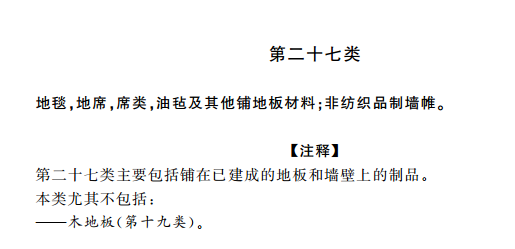 第二十七类

地毯,地席,席类,油毡及其他铺地板材料;非纺织品制墙帷。

【注释】

第二十七类主要包括铺在已建成的地板和墙壁上的制品。

本类尤其不包括:

——木地板(第十九类)。